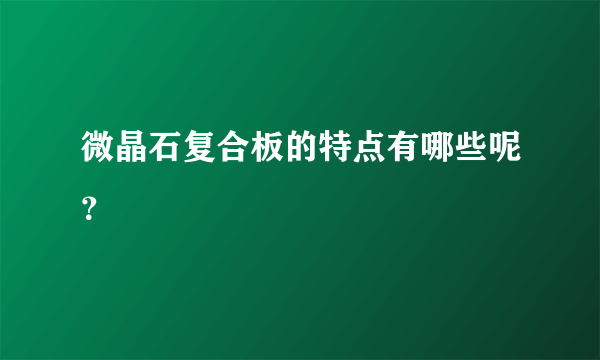 微晶石复合板的特点有哪些呢？